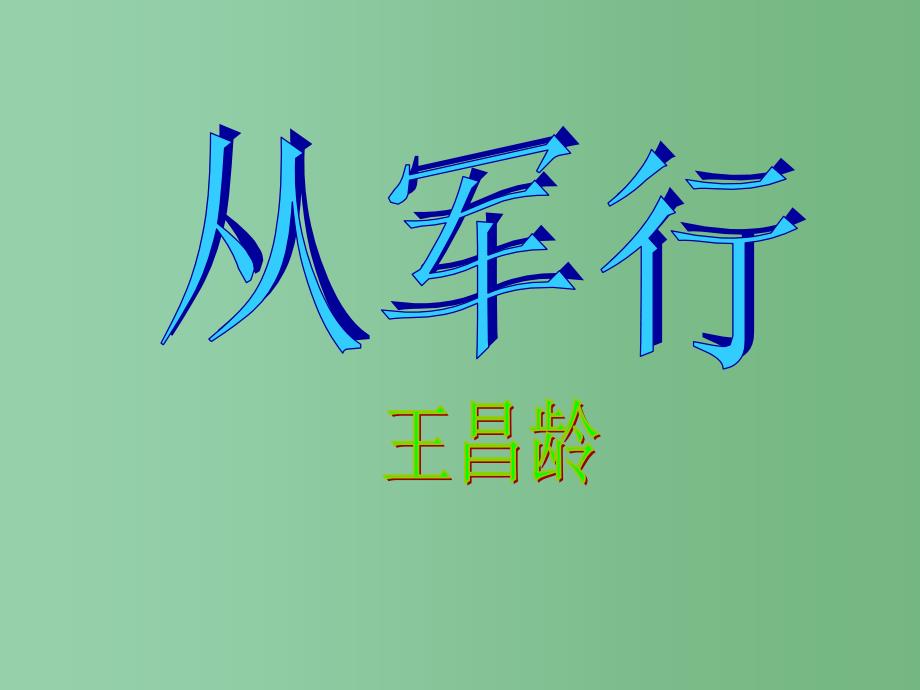 从军行

王昌龄